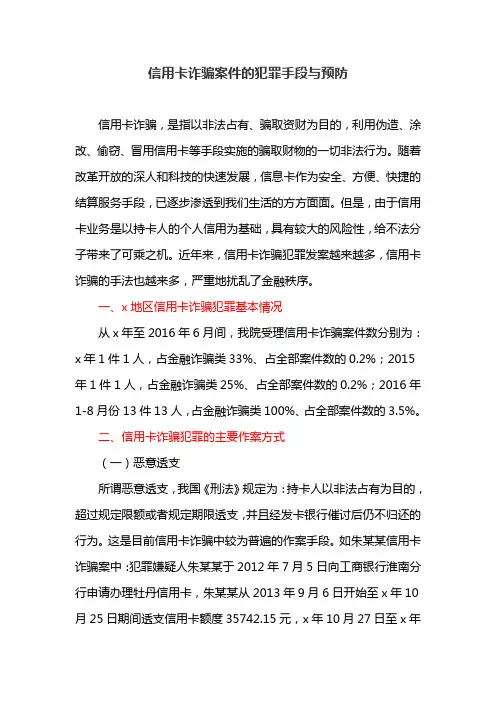 信用卡诈骗案件的犯罪手段与预防

信用卡诈骗，是指以非法占有、骗取资财为目的，利用伪造、涂改、偷窃、冒用信用卡等手段实施的骗取财物的一切非法行为。随着改革开放的深人和科技的快速发展，信息卡作为安全、方便、快捷的结算服务手段，已逐步渗透到我们生活的方方面面。但是，由于信用卡业务是以持卡人的个人信用为基础，具有较大的风险性，给不法分子带来了可乘之机。近年来，信用卡诈骗犯罪发案越来越多，信用卡诈骗的手法也越来多，严重地扰乱了金融秩序。

一、x 地区信用卡诈骗犯罪基本情况

从 x 年至 2016 年 6 月间，我院受理信用卡诈骗案件数分别为：x 年 1 件 1 人，占金融诈骗类 33%、占全部案件数的 0.2%；2015 年 1 件 1 人，占金融诈骗类 25%、占全部案件数的 0.2%；2016 年 1-8 月份 13 件 13 人，占金融诈骗类 100%、占全部案件数的 3.5%。

二、信用卡诈骗犯罪的主要作案方式

（一）恶意透支

所谓恶意透支，我国《刑法》规定为：持卡人以非法占有为目的，超过规定限额或者规定期限透支，并且经发卡银行催讨后仍不归还的行为。这是目前信用卡诈骗中较为普遍的作案手段。如朱某某信用卡诈骗案中：犯罪嫌疑人朱某某于 2012 年 7 月 5 日向工商银行淮南分行申请办理牡丹信用卡，朱某某从 2013 年 9 月 6 日开始至 x 年 10 月 25 日期间透支信用卡额度 35742.15 元，x 年 10 月 27 日至 x 年